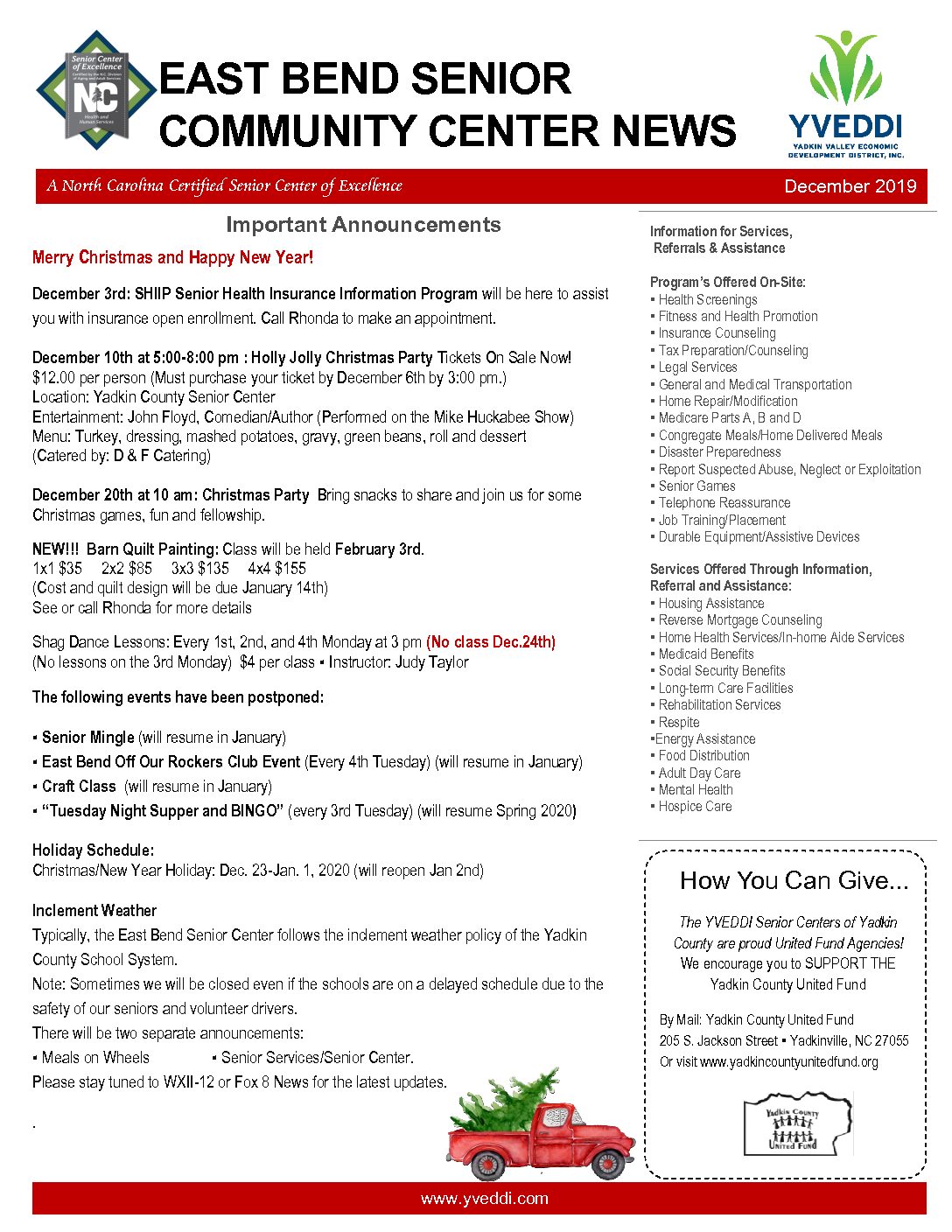 Senior Center of Excellence
Certified by the N.C. Division of Aging and Adult Services
NC
Health and Human Services

EAST BEND SENIOR COMMUNITY CENTER NEWS

YVEDDI
YADKIN VALLEY ECONOMIC DEVELOPMENT DISTRICT, INC.

A North Carolina Certified Senior Center of Excellence

December 2019

Important Announcements

Merry Christmas and Happy New Year!

December 3rd: SHIIP Senior Health Insurance Information Program will be here to assist you with insurance open enrollment. Call Rhonda to make an appointment.

December 10th at 5:00-8:00 pm : Holly Jolly Christmas Party Tickets On Sale Now!
$12.00 per person (Must purchase your ticket by December 6th by 3:00 pm.)
Location: Yadkin County Senior Center
Entertainment: John Floyd, Comedian/Author (Performed on the Mike Huckabee Show)
Menu: Turkey, dressing, mashed potatoes, gravy, green beans, roll and dessert
(Catered by: D & F Catering)

December 20th at 10 am: Christmas Party Bring snacks to share and join us for some Christmas games, fun and fellowship.

NEW!!! Barn Quilt Painting: Class will be held February 3rd.
1x1 $35 2x2 $85 3x3 $135 4x4 $155
(Cost and quilt design will be due January 14th)
See or call Rhonda for more details

Shag Dance Lessons: Every 1st, 2nd, and 4th Monday at 3 pm (No class Dec.24th)
(No lessons on the 3rd Monday) $4 per class ▪ Instructor: Judy Taylor

The following events have been postponed:

▪ Senior Mingle (will resume in January)
▪ East Bend Off Our Rockers Club Event (Every 4th Tuesday) (will resume in January)
▪ Craft Class (will resume in January)
▪ “Tuesday Night Supper and BINGO” (every 3rd Tuesday) (will resume Spring 2020)

Holiday Schedule:
Christmas/New Year Holiday: Dec. 23-Jan. 1, 2020 (will reopen Jan 2nd)

Inclement Weather
Typically, the East Bend Senior Center follows the inclement weather policy of the Yadkin County School System.
Note: Sometimes we will be closed even if the schools are on a delayed schedule due to the safety of our seniors and volunteer drivers.
There will be two separate announcements:
▪ Meals on Wheels ▪ Senior Services/Senior Center.
Please stay tuned to WXII-12 or Fox 8 News for the latest updates.

.

Information for Services, Referrals & Assistance

Program’s Offered On-Site:
▪ Health Screenings
▪ Fitness and Health Promotion
▪ Insurance Counseling
▪ Tax Preparation/Counseling
▪ Legal Services
▪ General and Medical Transportation
▪ Home Repair/Modification
▪ Medicare Parts A, B and D
▪ Congregate Meals/Home Delivered Meals
▪ Disaster Preparedness
▪ Report Suspected Abuse, Neglect or Exploitation
▪ Senior Games
▪ Telephone Reassurance
▪ Job Training/Placement
▪ Durable Equipment/Assistive Devices

Services Offered Through Information, Referral and Assistance:
▪ Housing Assistance
▪ Reverse Mortgage Counseling
▪ Home Health Services/In-home Aide Services
▪ Medicaid Benefits
▪ Social Security Benefits
▪ Long-term Care Facilities
▪ Rehabilitation Services
▪ Respite
▪Energy Assistance
▪ Food Distribution
▪ Adult Day Care
▪ Mental Health
▪ Hospice Care

How You Can Give...

The YVEDDI Senior Centers of Yadkin County are proud United Fund Agencies!
We encourage you to SUPPORT THE Yadkin County United Fund

By Mail: Yadkin County United Fund
205 S. Jackson Street ▪ Yadkinville, NC 27055
Or visit www.yadkincountyunitedfund.org

Yadkin County United Fund

www.yveddi.com